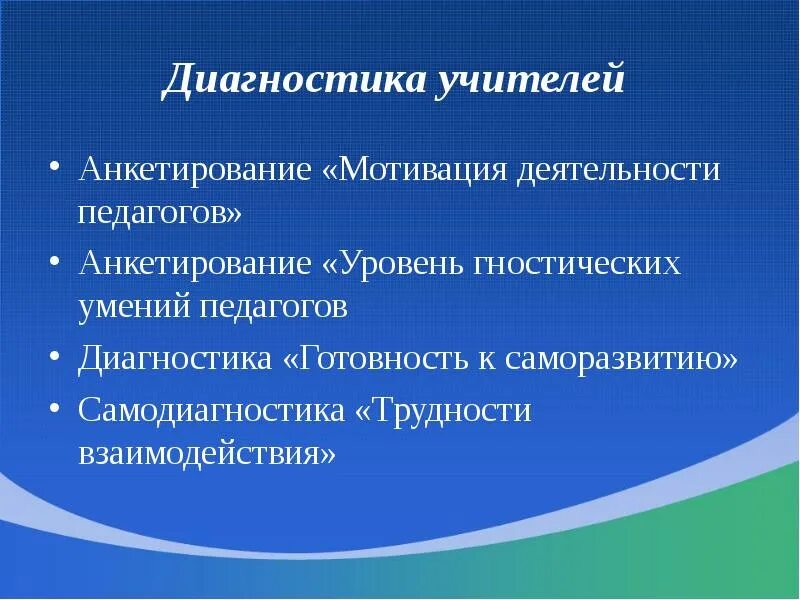 Диагностика учителей

• Анкетирование «Мотивация деятельности педагогов»
• Анкетирование «Уровень гностических умений педагогов
• Диагностика «Готовность к саморазвитию»
• Самодиагностика «Трудности взаимодействия»